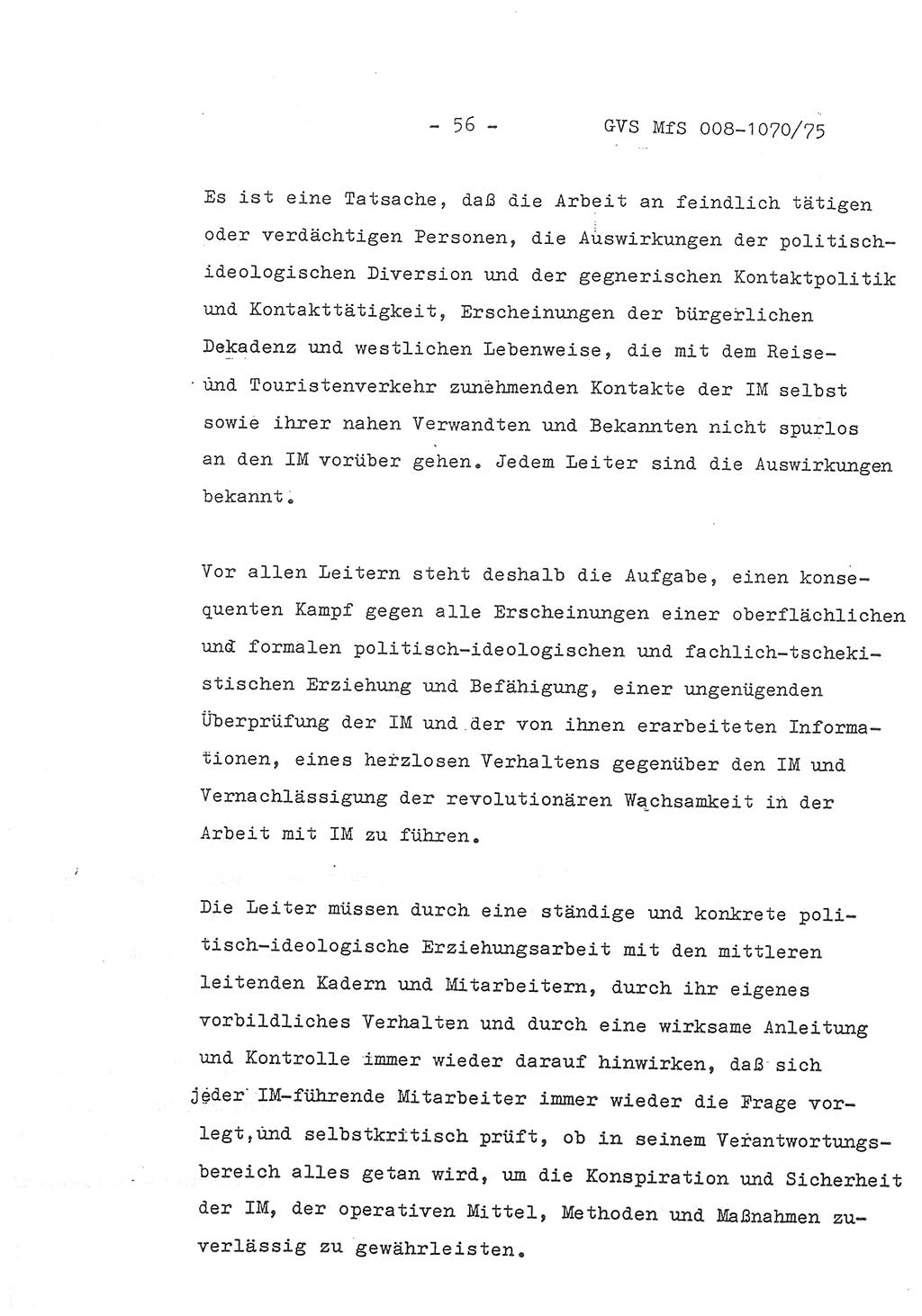 - 56 - GVS MfS 008-1070/75

Es ist eine Tatsache, daß die Arbeit an feindlich tätigen oder verdächtigen Personen, die Auswirkungen der politisch-ideologischen Diversion und der gegnerischen Kontaktpolitik und Kontakttätigkeit, Erscheinungen der bürgerlichen Dekadenz und westlichen Lebenweise, die mit dem Reise- und Touristenverkehr zunehmenden Kontakte der IM selbst sowie ihrer nahen Verwandten und Bekannten nicht spurlos an den IM vorüber gehen. Jedem Leiter sind die Auswirkungen bekannt.

Vor allen Leitern steht deshalb die Aufgabe, einen konsequenten Kampf gegen alle Erscheinungen einer oberflächlichen und formalen politisch-ideologischen und fachlich-tschekistischen Erziehung und Befähigung, einer ungenügenden Überprüfung der IM und der von ihnen erarbeiteten Informationen, eines herzlosen Verhaltens gegenüber den IM und Vernachlässigung der revolutionären Wachsamkeit in der Arbeit mit IM zu führen.

Die Leiter müssen durch eine ständige und konkrete politisch-ideologische Erziehungsarbeit mit den mittleren leitenden Kadern und Mitarbeitern, durch ihr eigenes vorbildliches Verhalten und durch eine wirksame Anleitung und Kontrolle immer wieder darauf hinwirken, daß sich jeder IM-führende Mitarbeiter immer wieder die Frage vorlegt, und selbstkritisch prüft, ob in seinem Verantwortungsbereich alles getan wird, um die Konspiration und Sicherheit der IM, der operativen Mittel, Methoden und Maßnahmen zuverlässig zu gewährleisten.